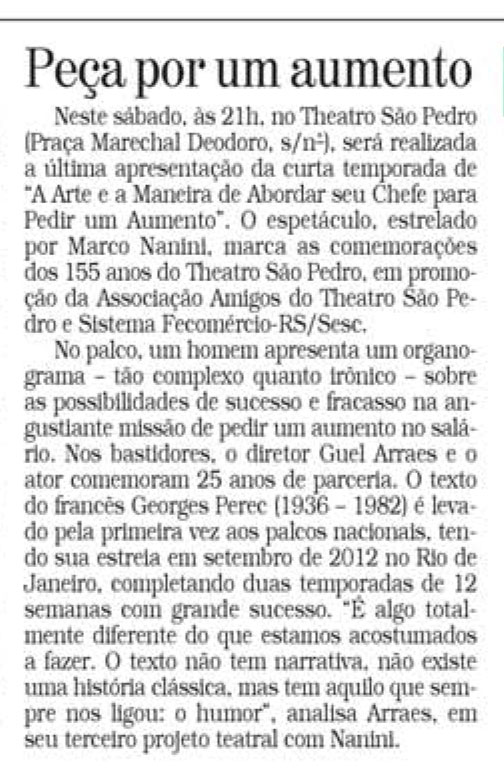 Peça por um aumento

Neste sábado, às 21h, no Theatro São Pedro (Praça Marechal Deodoro, s/nº), será realizada a última apresentação da curta temporada de "A Arte e a Maneira de Abordar seu Chefe para Pedir um Aumento". O espetáculo, estrelado por Marco Nanini, marca as comemorações dos 155 anos do Theatro São Pedro, em promoção da Associação Amigos do Theatro São Pedro e Sistema Fecomércio-RS/Sesc.

No palco, um homem apresenta um organograma – tão complexo quanto irônico – sobre as possibilidades de sucesso e fracasso na angustiante missão de pedir um aumento no salário. Nos bastidores, o diretor Guel Arraes e o ator comemoram 25 anos de parceria. O texto do francês Georges Perec (1936 – 1982) é levado pela primeira vez aos palcos nacionais, tendo sua estreia em setembro de 2012 no Rio de Janeiro, completando duas temporadas de 12 semanas com grande sucesso. "É algo totalmente diferente do que estamos acostumados a fazer. O texto não tem narrativa, não existe uma história clássica, mas tem aquilo que sempre nos ligou: o humor", analisa Arraes, em seu terceiro projeto teatral com Nanini.